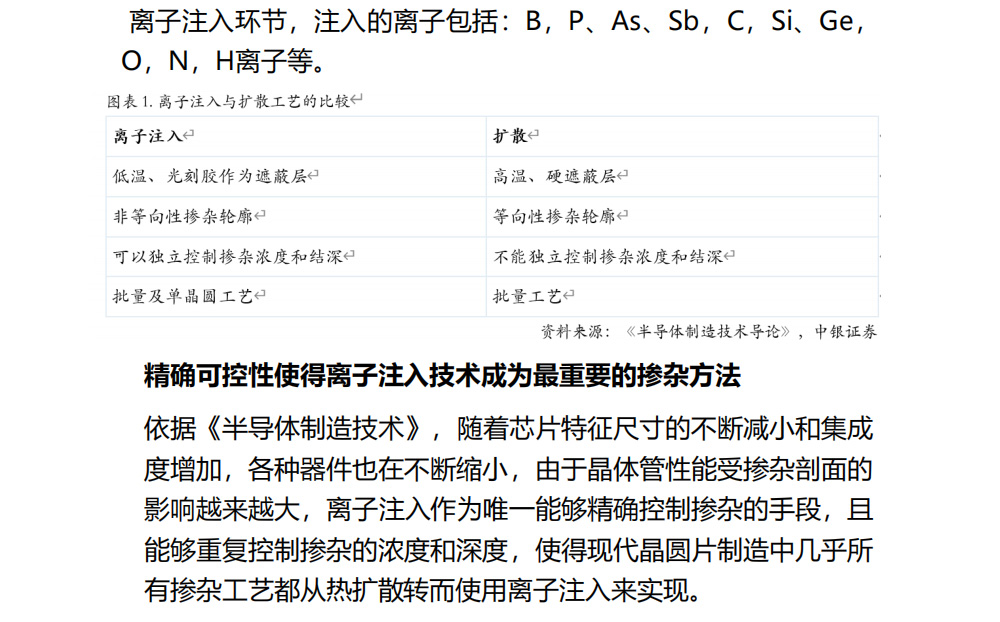 离子注入环节，注入的离子包括：B，P、As、Sb，C，Si、Ge，O，N，H离子等。

图表 1. 离子注入与扩散工艺的比较

| 离子注入 | 扩散 |
|---|---|
| 低温、光刻胶作为遮蔽层 | 高温、硬遮蔽层 |
| 非等向性掺杂轮廓 | 等向性掺杂轮廓 |
| 可以独立控制掺杂浓度和结深 | 不能独立控制掺杂浓度和结深 |
| 批量及单晶圆工艺 | 批量工艺 |

资料来源：《半导体制造技术导论》，中银证券

精确可控性使得离子注入技术成为最重要的掺杂方法

依据《半导体制造技术》，随着芯片特征尺寸的不断减小和集成度增加，各种器件也在不断缩小，由于晶体管性能受掺杂剖面的影响越来越大，离子注入作为唯一能够精确控制掺杂的手段，且能够重复控制掺杂的浓度和深度，使得现代晶圆片制造中几乎所有掺杂工艺都从热扩散转而使用离子注入来实现。